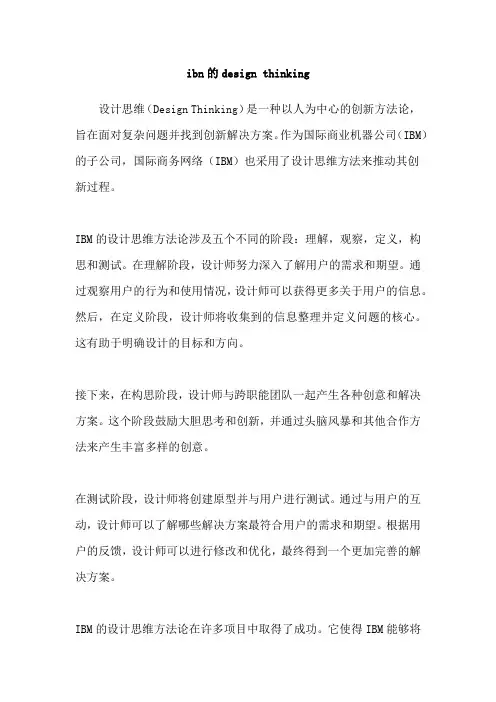 ibn的design thinking

设计思维（Design Thinking）是一种以人为中心的创新方法论，旨在面对复杂问题并找到创新解决方案。作为国际商业机器公司（IBM）的子公司，国际商务网络（IBM）也采用了设计思维方法来推动其创新过程。

IBM的设计思维方法论涉及五个不同的阶段：理解，观察，定义，构思和测试。在理解阶段，设计师努力深入了解用户的需求和期望。通过观察用户的行为和使用情况，设计师可以获得更多关于用户的信息。然后，在定义阶段，设计师将收集到的信息整理并定义问题的核心。这有助于明确设计的目标和方向。

接下来，在构思阶段，设计师与跨职能团队一起产生各种创意和解决方案。这个阶段鼓励大胆思考和创新，并通过头脑风暴和其他合作方法来产生丰富多样的创意。

在测试阶段，设计师将创建原型并与用户进行测试。通过与用户的互动，设计师可以了解哪些解决方案最符合用户的需求和期望。根据用户的反馈，设计师可以进行修改和优化，最终得到一个更加完善的解决方案。

IBM的设计思维方法论在许多项目中取得了成功。它使得IBM能够将